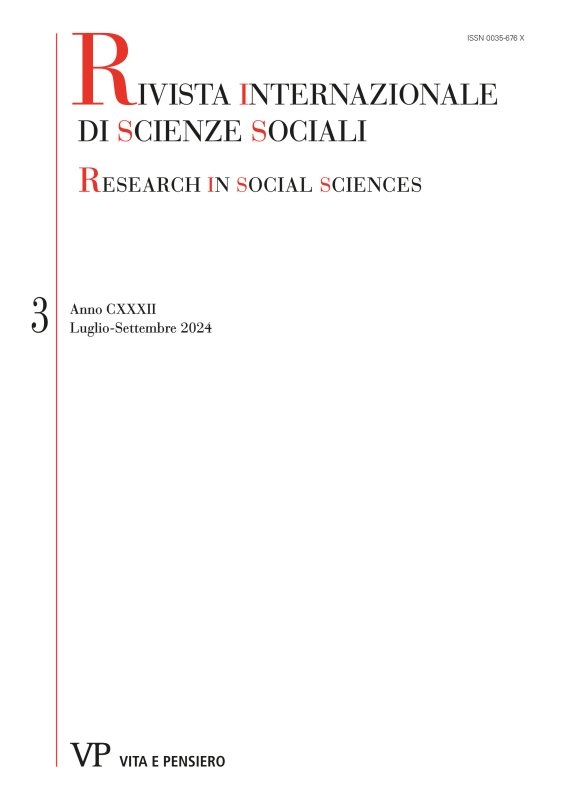 ISSN 0035-676 X

RIVISTA INTERNAZIONALE DI SCIENZE SOCIALI

RESEARCH IN SOCIAL SCIENCES

3 Anno CXXXII
Luglio-Settembre 2024

VP VITA E PENSIERO